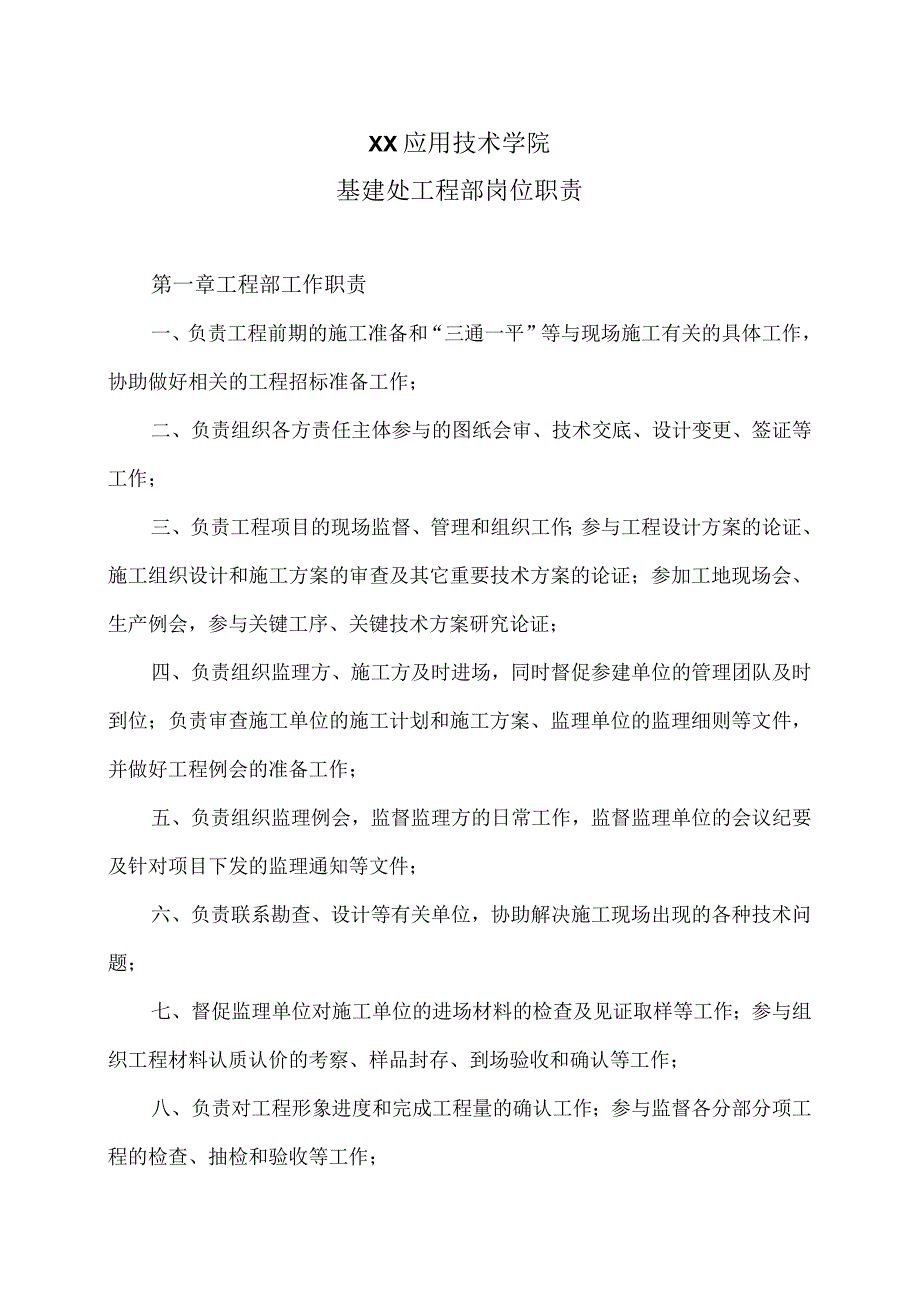 XX应用技术学院

基建处工程部岗位职责

第一章工程部工作职责

一、负责工程前期的施工准备和“三通一平”等与现场施工有关的具体工作，协助做好相关的工程招标准备工作；

二、负责组织各方责任主体参与的图纸会审、技术交底、设计变更、签证等工作；

三、负责工程项目的现场监督、管理和组织工作;参与工程设计方案的论证、施工组织设计和施工方案的审查及其它重要技术方案的论证；参加工地现场会、生产例会，参与关键工序、关键技术方案研究论证；

四、负责组织监理方、施工方及时进场，同时督促参建单位的管理团队及时到位；负责审查施工单位的施工计划和施工方案、监理单位的监理细则等文件，并做好工程例会的准备工作；

五、负责组织监理例会，监督监理方的日常工作，监督监理单位的会议纪要及针对项目下发的监理通知等文件；

六、负责联系勘查、设计等有关单位，协助解决施工现场出现的各种技术问题；

七、督促监理单位对施工单位的进场材料的检查及见证取样等工作；参与组织工程材料认质认价的考察、样品封存、到场验收和确认等工作；

八、负责对工程形象进度和完成工程量的确认工作；参与监督各分部分项工程的检查、抽检和验收等工作；